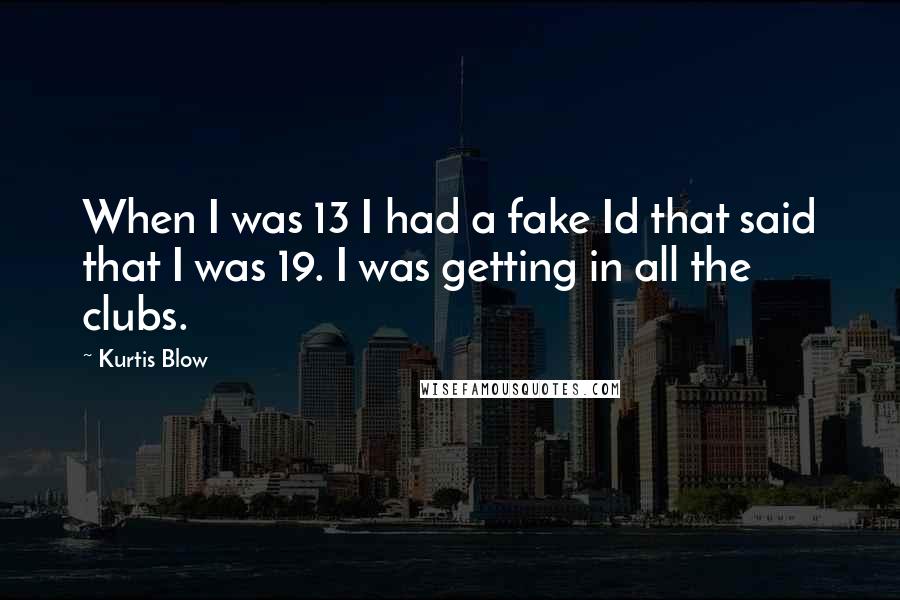 When I was 13 I had a fake Id that said that I was 19. I was getting in all the clubs.

~ Kurtis Blow

WISEFAMOUSQUOTES.COM